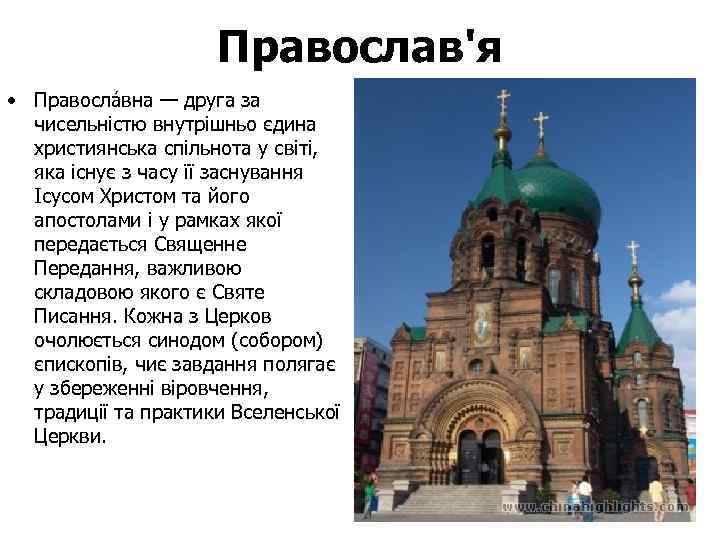 Православ'я

• Правосла́вна — друга за чисельністю внутрішньо єдина християнська спільнота у світі, яка існує з часу її заснування Ісусом Христом та його апостолами і у рамках якої передається Священне Передання, важливою складовою якого є Святе Писання. Кожна з Церков очолюється синодом (собором) єпископів, чиє завдання полягає у збереженні віровчення, традиції та практики Вселенської Церкви.

www.chinahighlights.com